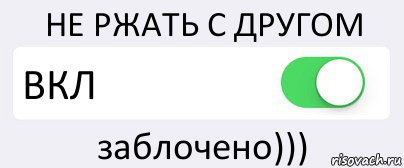 НЕ РЖАТЬ С ДРУГОМ
ВКЛ
заблочено)))
risovach.ru